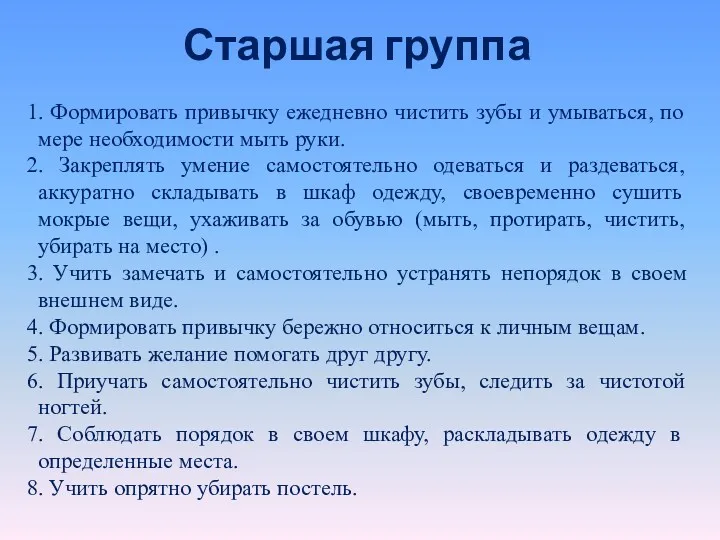 Старшая группа

1. Формировать привычку ежедневно чистить зубы и умываться, по мере необходимости мыть руки.
2. Закреплять умение самостоятельно одеваться и раздеваться, аккуратно складывать в шкаф одежду, своевременно сушить мокрые вещи, ухаживать за обувью (мыть, протирать, чистить, убирать на место) .
3. Учить замечать и самостоятельно устранять непорядок в своем внешнем виде.
4. Формировать привычку бережно относиться к личным вещам.
5. Развивать желание помогать друг другу.
6. Приучать самостоятельно чистить зубы, следить за чистотой ногтей.
7. Соблюдать порядок в своем шкафу, раскладывать одежду в определенные места.
8. Учить опрятно убирать постель.